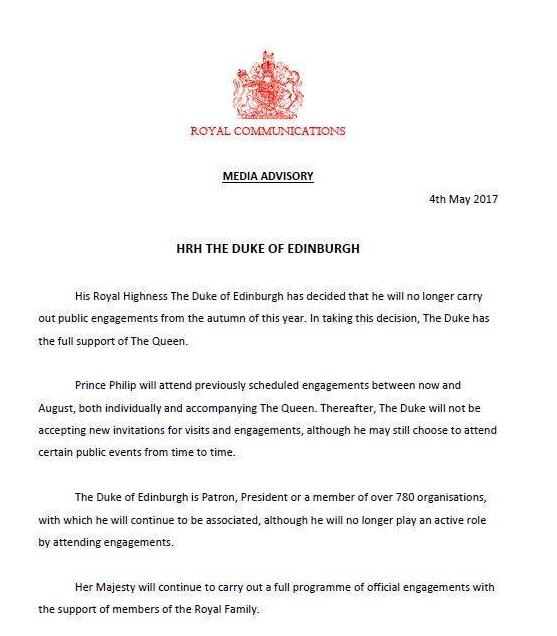 ROYAL COMMUNICATIONS

MEDIA ADVISORY

4th May 2017

HRH THE DUKE OF EDINBURGH

His Royal Highness The Duke of Edinburgh has decided that he will no longer carry out public engagements from the autumn of this year. In taking this decision, The Duke has the full support of The Queen.

Prince Philip will attend previously scheduled engagements between now and August, both individually and accompanying The Queen. Thereafter, The Duke will not be accepting new invitations for visits and engagements, although he may still choose to attend certain public events from time to time.

The Duke of Edinburgh is Patron, President or a member of over 780 organisations, with which he will continue to be associated, although he will no longer play an active role by attending engagements.

Her Majesty will continue to carry out a full programme of official engagements with the support of members of the Royal Family.